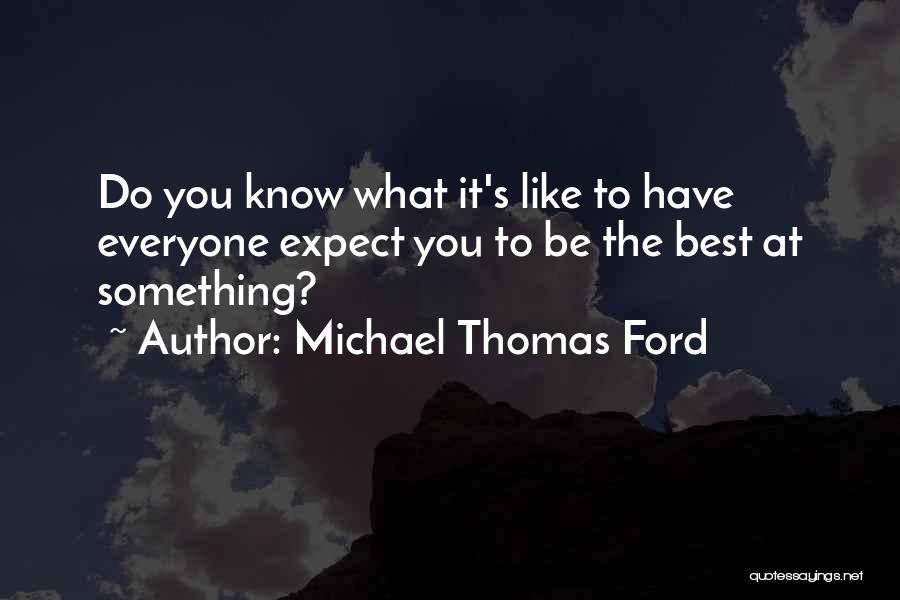 Do you know what it's like to have everyone expect you to be the best at something?
~ Author: Michael Thomas Ford

quotessayings.net